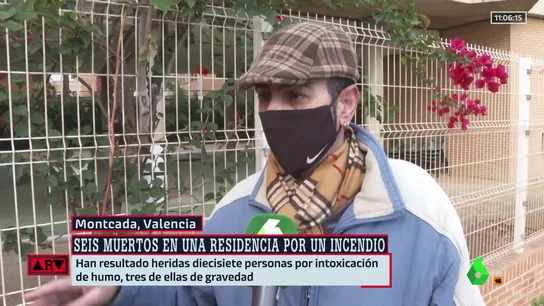 11:06:15

Montcada, Valencia

SEIS MUERTOS EN UNA RESIDENCIA POR UN INCENDIO

ARV

Han resultado heridas diecisiete personas por intoxicación de humo, tres de ellas de gravedad

6

16